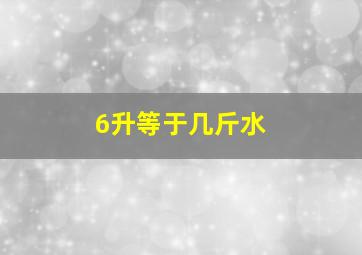 6升等于几斤水